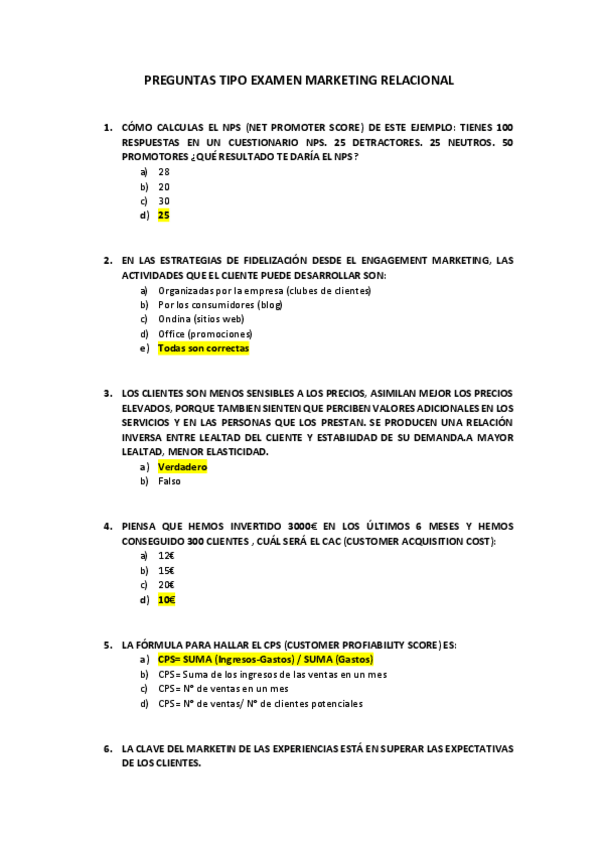 PREGUNTAS TIPO EXAMEN MARKETING RELACIONAL

1. CÓMO CALCULAS EL NPS (NET PROMOTER SCORE) DE ESTE EJEMPLO: TIENES 100 RESPUESTAS EN UN CUESTIONARIO NPS. 25 DETRACTORES. 25 NEUTROS. 50 PROMOTORES ¿QUÉ RESULTADO TE DARÍA EL NPS?
a) 28
b) 20
c) 30
d) 25

2. EN LAS ESTRATEGIAS DE FIDELIZACIÓN DESDE EL ENGAGEMENT MARKETING, LAS ACTIVIDADES QUE EL CLIENTE PUEDE DESARROLLAR SON:
a) Organizadas por la empresa (clubes de clientes)
b) Por los consumidores (blog)
c) Ondina (sitios web)
d) Office (promociones)
e) Todas son correctas

3. LOS CLIENTES SON MENOS SENSIBLES A LOS PRECIOS, ASIMILAN MEJOR LOS PRECIOS ELEVADOS, PORQUE TAMBIEN SIENTEN QUE PERCIBEN VALORES ADICIONALES EN LOS SERVICIOS Y EN LAS PERSONAS QUE LOS PRESTAN. SE PRODUCEN UNA RELACIÓN INVERSA ENTRE LEALTAD DEL CLIENTE Y ESTABILIDAD DE SU DEMANDA.A MAYOR LEALTAD, MENOR ELASTICIDAD.
a) Verdadero
b) Falso

4. PIENSA QUE HEMOS INVERTIDO 3000€ EN LOS ÚLTIMOS 6 MESES Y HEMOS CONSEGUIDO 300 CLIENTES , CUÁL SERÁ EL CAC (CUSTOMER ACQUISITION COST):
a) 12€
b) 15€
c) 20€
d) 10€

5. LA FÓRMULA PARA HALLAR EL CPS (CUSTOMER PROFIABILITY SCORE) ES:
a) CPS= SUMA (Ingresos-Gastos) / SUMA (Gastos)
b) CPS= Suma de los ingresos de las ventas en un mes
c) CPS= Nº de ventas en un mes
d) CPS= Nº de ventas/ Nº de clientes potenciales

6. LA CLAVE DEL MARKETIN DE LAS EXPERIENCIAS ESTÁ EN SUPERAR LAS EXPECTATIVAS DE LOS CLIENTES.